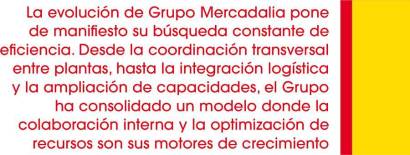 La evolución de Grupo Mercadalia pone de manifiesto su búsqueda constante de eficiencia. Desde la coordinación transversal entre plantas, hasta la integración logística y la ampliación de capacidades, el Grupo ha consolidado un modelo donde la colaboración interna y la optimización de recursos son sus motores de crecimiento